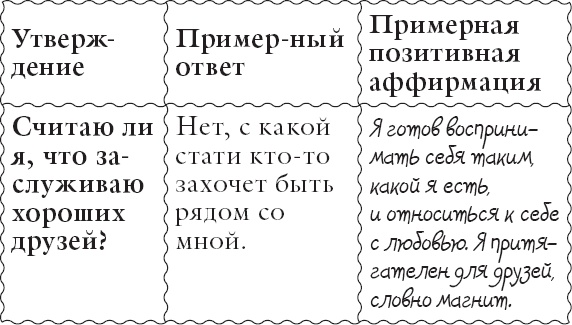 | Утверждение | Пример-ный ответ | Примерная позитивная аффирмация |
|---|---|---|
| Считаю ли я, что заслуживаю хороших друзей? | Нет, с какой стати кто-то захочет быть рядом со мной. | Я готов воспринимать себя таким, какой я есть, и относиться к себе с любовью. Я притягателен для друзей, словно магнит. |